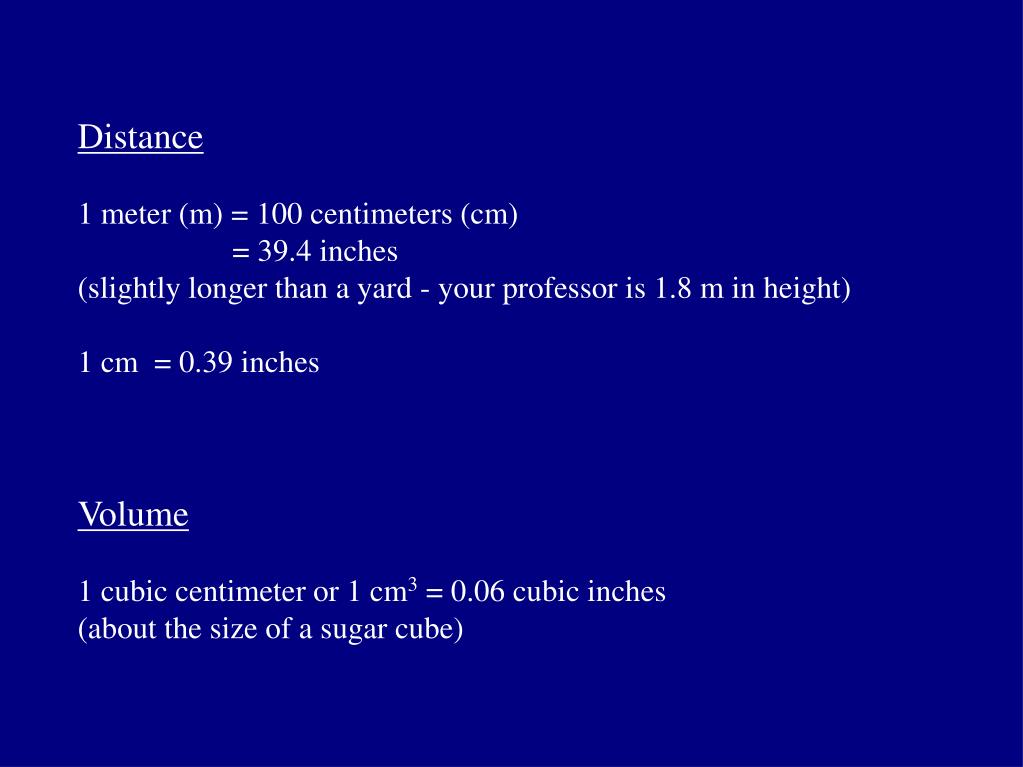 Distance

1 meter (m) = 100 centimeters (cm)
= 39.4 inches
(slightly longer than a yard - your professor is 1.8 m in height)

1 cm = 0.39 inches

Volume

1 cubic centimeter or 1 $cm^3$ = 0.06 cubic inches
(about the size of a sugar cube)